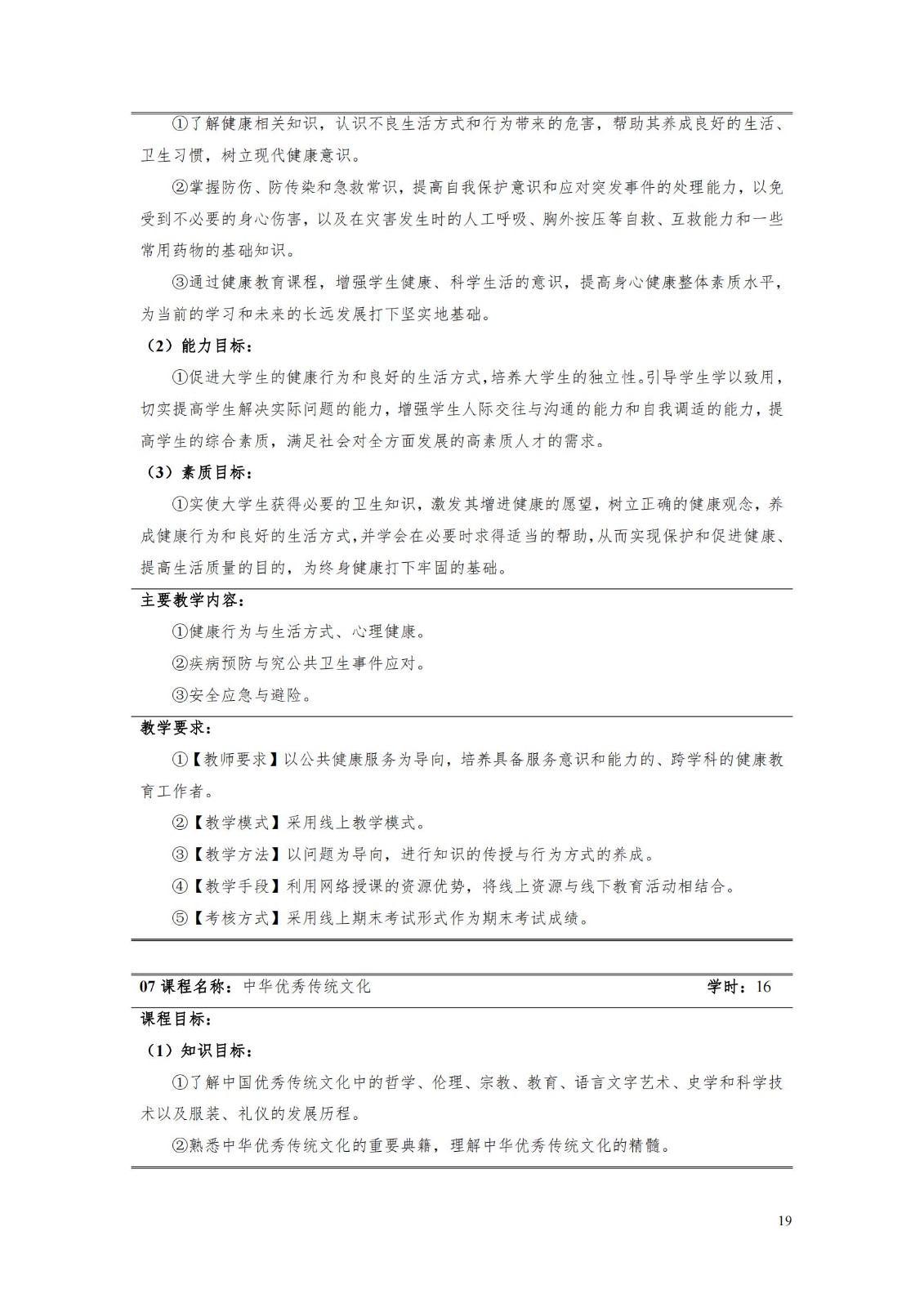 ①了解健康相关知识，认识不良生活方式和行为带来的危害，帮助其养成良好的生活、卫生习惯，树立现代健康意识。

②掌握防伤、防传染和急救常识，提高自我保护意识和应对突发事件的处理能力，以免受到不必要的身心伤害，以及在灾害发生时的人工呼吸、胸外按压等自救、互救能力和一些常用药物的基础知识。

③通过健康教育课程，增强学生健康、科学生活的意识，提高身心健康整体素质水平，为当前的学习和未来的长远发展打下坚实地基础。

（2）能力目标：

①促进大学生的健康行为和良好的生活方式，培养大学生的独立性。引导学生学以致用，切实提高学生解决实际问题的能力，增强学生人际交往与沟通的能力和自我调适的能力，提高学生的综合素质，满足社会对全方面发展的高素质人才的需求。

（3）素质目标：

①实使大学生获得必要的卫生知识，激发其增进健康的愿望，树立正确的健康观念，养成健康行为和良好的生活方式，并学会在必要时求得适当的帮助，从而实现保护和促进健康、提高生活质量的目的，为终身健康打下牢固的基础。

主要教学内容：

①健康行为与生活方式、心理健康。

②疾病预防与究公共卫生事件应对。

③安全应急与避险。

教学要求：

①【教师要求】以公共健康服务为导向，培养具备服务意识和能力的、跨学科的健康教育工作者。

②【教学模式】采用线上教学模式。

③【教学方法】以问题为导向，进行知识的传授与行为方式的养成。

④【教学手段】利用网络授课的资源优势，将线上资源与线下教育活动相结合。

⑤【考核方式】采用线上期末考试形式作为期末考试成绩。

07 课程名称：中华优秀传统文化 学时：16

课程目标：

（1）知识目标：

①了解中国优秀传统文化中的哲学、伦理、宗教、教育、语言文字艺术、史学和科学技术以及服装、礼仪的发展历程。

②熟悉中华优秀传统文化的重要典籍，理解中华优秀传统文化的精髓。

19